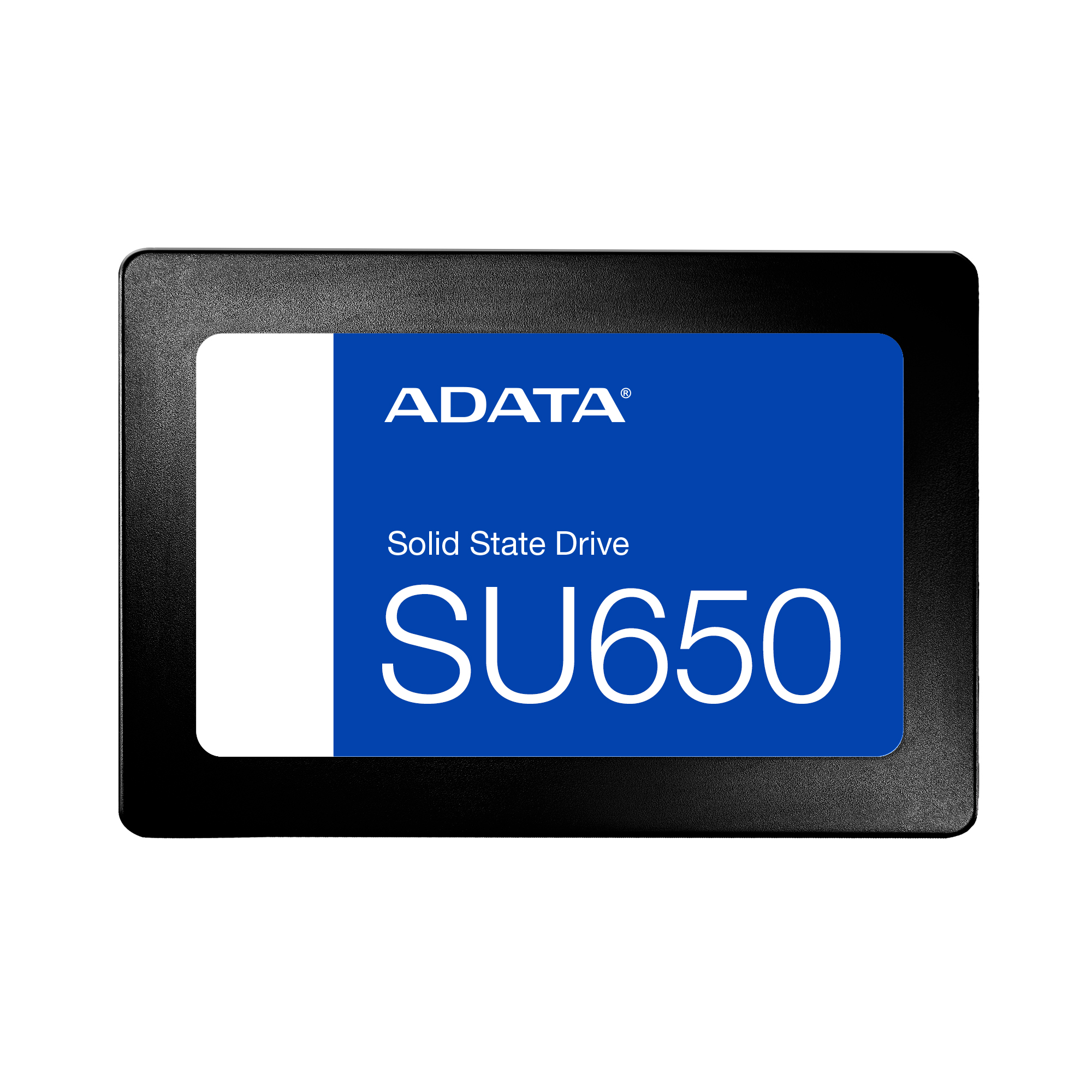 ADATA®

Solid State Drive

SU650